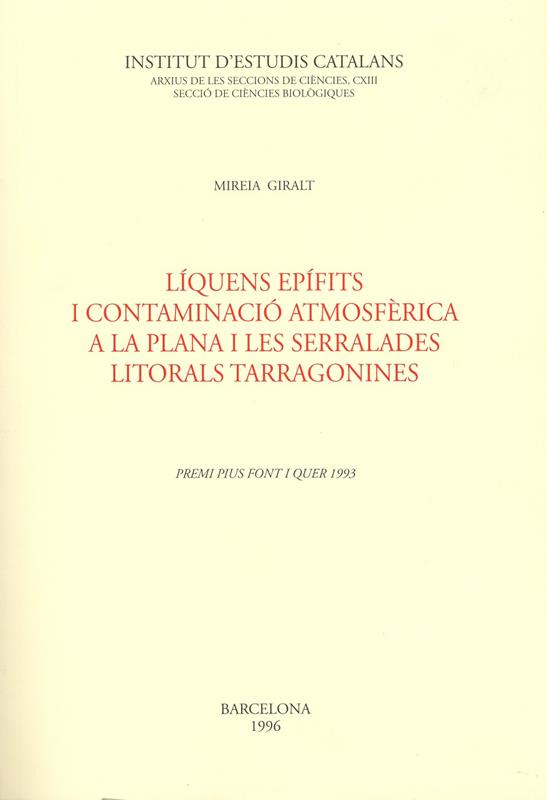 INSTITUT D'ESTUDIS CATALANS
ARXIUS DE LES SECCIONS DE CIÈNCIES, CXIII
SECCIÓ DE CIÈNCIES BIOLÒGIQUES

MIREIA GIRALT

LÍQUENS EPÍFITS I CONTAMINACIÓ ATMOSFÈRICA A LA PLANA I LES SERRALADES LITORALS TARRAGONINES

PREMI PIUS FONT I QUER 1993

BARCELONA
1996